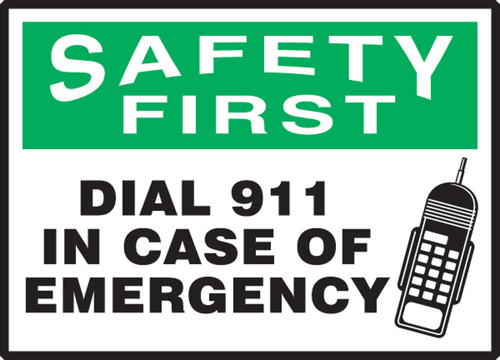 SAFETY FIRST

DIAL 911 IN CASE OF EMERGENCY